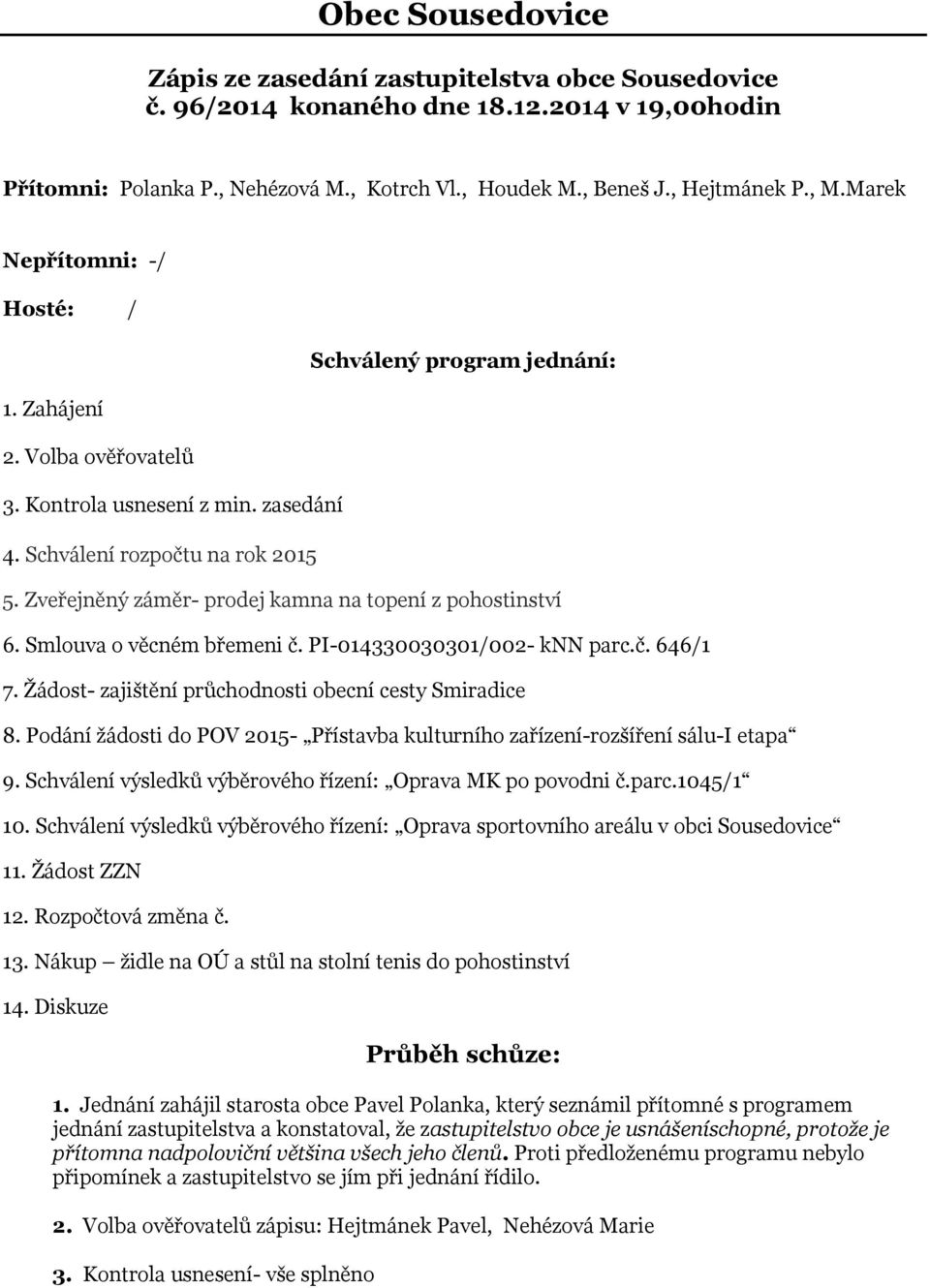 Obec Sousedovice

Zápis ze zasedání zastupitelstva obce Sousedovice č. 96/2014 konaného dne 18.12.2014 v 19,00hodin

Přítomni: Polanka P., Nehézová M., Kotrch Vl., Houdek M., Beneš J., Hejtmánek P., M.Marek

Nepřítomni: -/

Hosté: /

Schválený program jednání:

1. Zahájení
2. Volba ověřovatelů
3. Kontrola usnesení z min. zasedání
4. Schválení rozpočtu na rok 2015
5. Zveřejněný záměr- prodej kamna na topení z pohostinství
6. Smlouva o věcném břemeni č. PI-014330030301/002- kNN parc.č. 646/1
7. Žádost- zajištění průchodnosti obecní cesty Smiradice
8. Podání žádosti do POV 2015- „Přístavba kulturního zařízení-rozšíření sálu-I etapa“
9. Schválení výsledků výběrového řízení: „Oprava MK po povodni č.parc.1045/1“
10. Schválení výsledků výběrového řízení: „Oprava sportovního areálu v obci Sousedovice“
11. Žádost ZZN
12. Rozpočtová změna č.
13. Nákup – židle na OÚ a stůl na stolní tenis do pohostinství
14. Diskuze

Průběh schůze:

1. Jednání zahájil starosta obce Pavel Polanka, který seznámil přítomné s programem jednání zastupitelstva a konstatoval, že zastupitelstvo obce je usnášeníschopné, protože je přítomna nadpoloviční většina všech jeho členů. Proti předloženému programu nebylo připomínek a zastupitelstvo se jím při jednání řídilo.

2. Volba ověřovatelů zápisu: Hejtmánek Pavel, Nehézová Marie

3. Kontrola usnesení- vše splněno